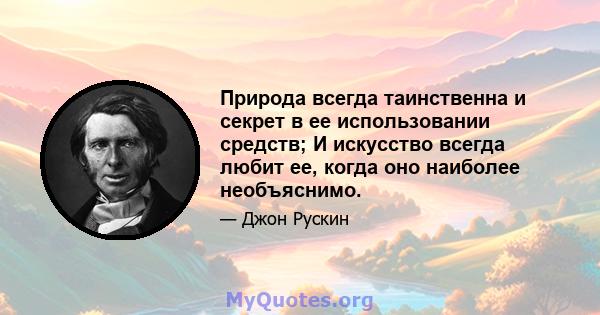 Природа всегда таинственна и секрет в ее использовании средств; И искусство всегда любит ее, когда оно наиболее необъяснимо.

— Джон Рускин

MyQuotes.org